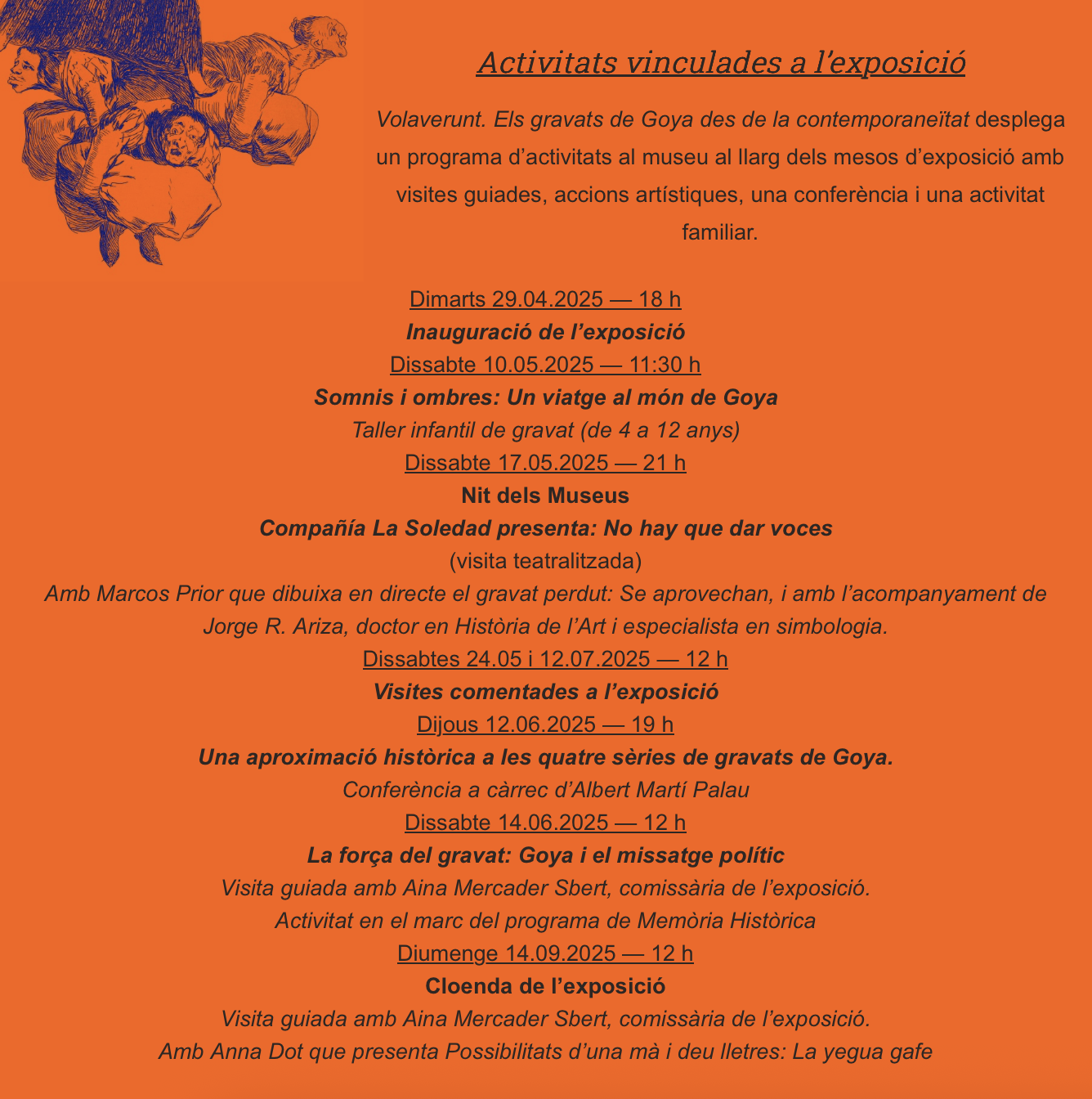 Activitats vinculades a l’exposició

Volaverunt. Els gravats de Goya des de la contemporaneïtat desplega un programa d’activitats al museu al llarg dels mesos d’exposició amb visites guiades, accions artístiques, una conferència i una activitat familiar.

Dimarts 29.04.2025 — 18 h
Inauguració de l’exposició
Dissabte 10.05.2025 — 11:30 h
Somnis i ombres: Un viatge al món de Goya
Taller infantil de gravat (de 4 a 12 anys)
Dissabte 17.05.2025 — 21 h
Nit dels Museus
Compañía La Soledad presenta: No hay que dar voces
(visita teatralitzada)
Amb Marcos Prior que dibuixa en directe el gravat perdut: Se aprovechan, i amb l’acompanyament de Jorge R. Ariza, doctor en Història de l’Art i especialista en simbologia.
Dissabtes 24.05 i 12.07.2025 — 12 h
Visites comentades a l’exposició
Dijous 12.06.2025 — 19 h
Una aproximació històrica a les quatre sèries de gravats de Goya.
Conferència a càrrec d’Albert Martí Palau
Dissabte 14.06.2025 — 12 h
La força del gravat: Goya i el missatge polític
Visita guiada amb Aina Mercader Sbert, comissària de l’exposició.
Activitat en el marc del programa de Memòria Històrica
Diumenge 14.09.2025 — 12 h
Cloenda de l’exposició
Visita guiada amb Aina Mercader Sbert, comissària de l’exposició.
Amb Anna Dot que presenta Possibilitats d’una mà i deu lletres: La yegua gafe